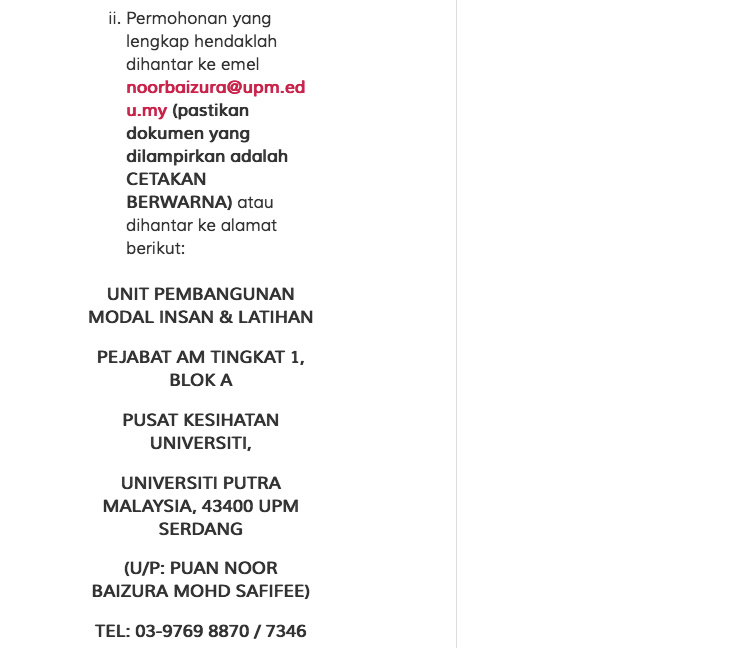 ii. Permohonan yang lengkap hendaklah dihantar ke emel noorbaizura@upm.edu.my (pastikan dokumen yang dilampirkan adalah CETAKAN BERWARNA) atau dihantar ke alamat berikut:

UNIT PEMBANGUNAN MODAL INSAN & LATIHAN

PEJABAT AM TINGKAT 1, BLOK A

PUSAT KESIHATAN UNIVERSITI,

UNIVERSITI PUTRA MALAYSIA, 43400 UPM SERDANG

(U/P: PUAN NOOR BAIZURA MOHD SAFIFEE)

TEL: 03-9769 8870 / 7346